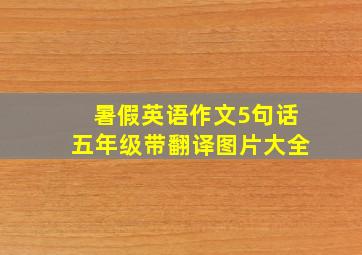 暑假英语作文5句话
五年级带翻译图片大全